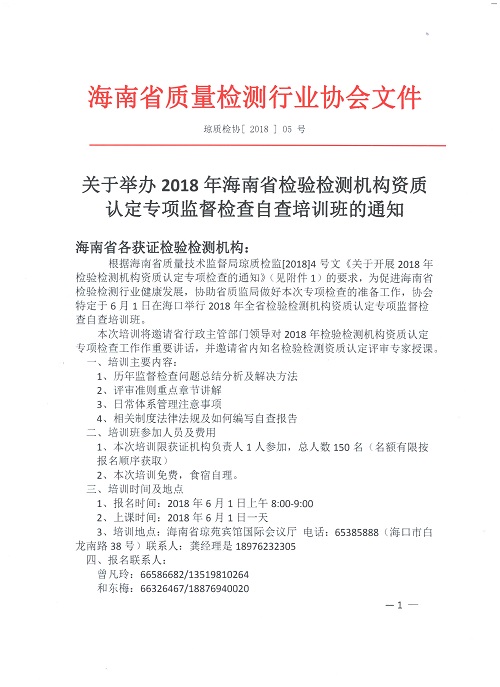 海南省质量检测行业协会文件

琼质检协[ 2018 ] 05 号

关于举办 2018 年海南省检验检测机构资质认定专项监督检查自查培训班的通知

海南省各获证检验检测机构：

根据海南省质量技术监督局琼质检监[2018]4 号文《关于开展 2018 年检验检测机构资质认定专项检查的通知》（见附件 1）的要求，为促进海南省检验检测行业健康发展，协助省质监局做好本次专项检查的准备工作，协会特定于 6 月 1 日在海口举行 2018 年全省检验检测机构资质认定专项监督检查自查培训班。

本次培训将邀请省行政主管部门领导对 2018 年检验检测机构资质认定专项检查工作作重要讲话，并邀请省内知名检验检测资质认定评审专家授课。

一、培训主要内容：

1、历年监督检查问题总结分析及解决方法

2、评审准则重点章节讲解

3、日常体系管理注意事项

4、相关制度法律法规及如何编写自查报告

二、培训班参加人员及费用

1、本次培训限获证机构负责人 1 人参加，总人数 150 名（名额有限按报名顺序获取）

2、本次培训免费，食宿自理。

三、培训时间及地点

1、报名时间：2018 年 6 月 1 日上午 8:00-9:00

2、上课时间：2018 年 6 月 1 日一天

3、培训地点：海南省琼苑宾馆国际会议厅 电话：65385888（海口市白龙南路 38 号）联系人：龚经理是 18976232305

四、报名联系人：

曾凡玲：66586682/13519810264

和东梅：66326467/18876940020

—1—